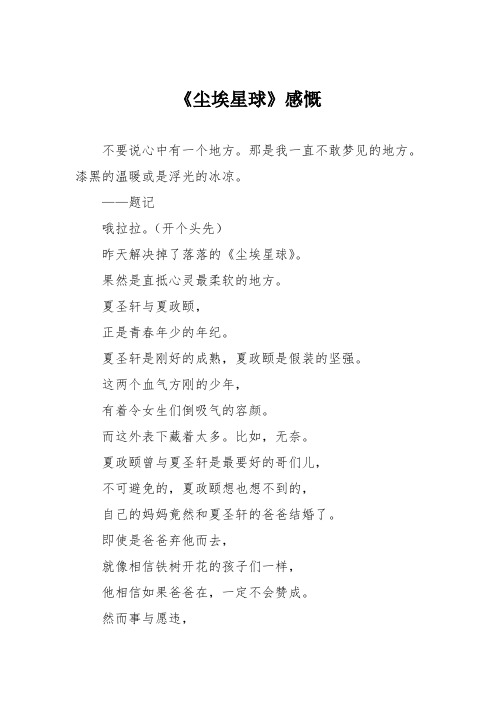 《尘埃星球》感慨

不要说心中有一个地方。那是我一直不敢梦见的地方。漆黑的温暖或是浮光的冰凉。

——题记

哦拉拉。（开个头先）

昨天解决掉了落落的《尘埃星球》。

果然是直抵心灵最柔软的地方。

夏圣轩与夏政颐，

正是青春年少的年纪。

夏圣轩是刚好的成熟，夏政颐是假装的坚强。

这两个血气方刚的少年，

有着令女生们倒吸气的容颜。

而这外表下藏着太多。比如，无奈。

夏政颐曾与夏圣轩是最要好的哥们儿，

不可避免的，夏政颐想也想不到的，

自己的妈妈竟然和夏圣轩的爸爸结婚了。

即使是爸爸弃他而去，

就像相信铁树开花的孩子们一样，

他相信如果爸爸在，一定不会赞成。

然而事与愿违，